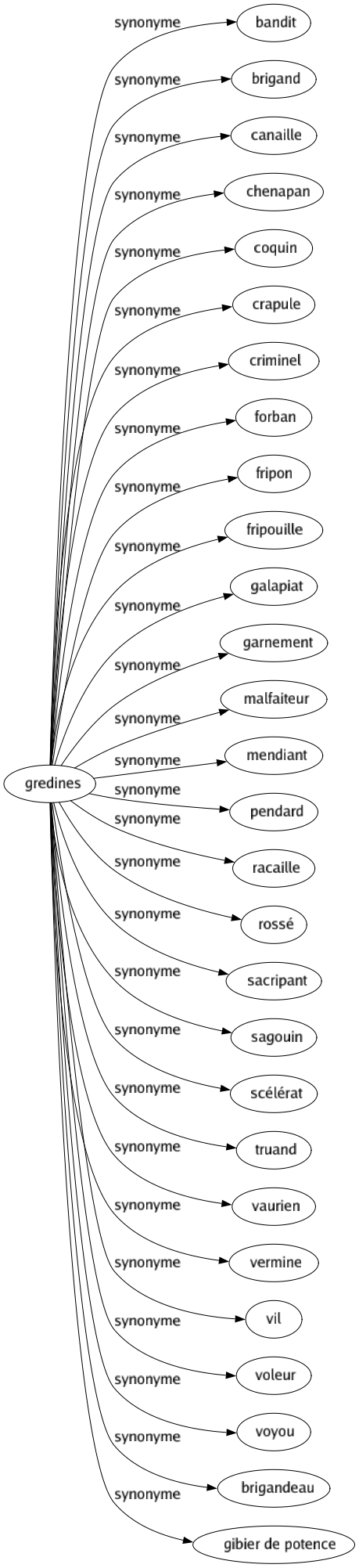 gredines

synonyme
bandit
synonyme
brigand
synonyme
canaille
synonyme
chenapan
synonyme
coquin
synonyme
crapule
synonyme
criminel
synonyme
forban
synonyme
fripon
synonyme
fripouille
synonyme
galapiat
synonyme
garnement
synonyme
malfaiteur
synonyme
mendiant
synonyme
pendard
synonyme
racaille
synonyme
rossé
synonyme
sacripant
synonyme
sagouin
synonyme
scélérat
synonyme
truand
synonyme
vaurien
synonyme
vermine
synonyme
vil
synonyme
voleur
synonyme
voyou
synonyme
brigandeau
synonyme
gibier de potence